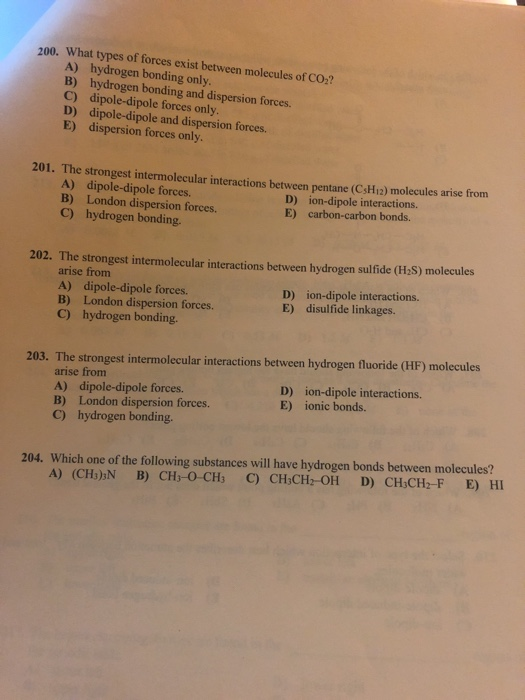 200. What types of forces exist between molecules of $CO_2$?
A) hydrogen bonding only.
B) hydrogen bonding and dispersion forces.
C) dipole-dipole forces only.
D) dipole-dipole and dispersion forces.
E) dispersion forces only.

201. The strongest intermolecular interactions between pentane ($C_5H_{12}$) molecules arise from
A) dipole-dipole forces.
B) London dispersion forces.
C) hydrogen bonding.
D) ion-dipole interactions.
E) carbon-carbon bonds.

202. The strongest intermolecular interactions between hydrogen sulfide ($H_2S$) molecules arise from
A) dipole-dipole forces.
B) London dispersion forces.
C) hydrogen bonding.
D) ion-dipole interactions.
E) disulfide linkages.

203. The strongest intermolecular interactions between hydrogen fluoride (HF) molecules arise from
A) dipole-dipole forces.
B) London dispersion forces.
C) hydrogen bonding.
D) ion-dipole interactions.
E) ionic bonds.

204. Which one of the following substances will have hydrogen bonds between molecules?
A) $(CH_3)_3N$ B) $CH_3–O–CH_3$ C) $CH_3CH_2–OH$ D) $CH_3CH_2–F$ E) HI